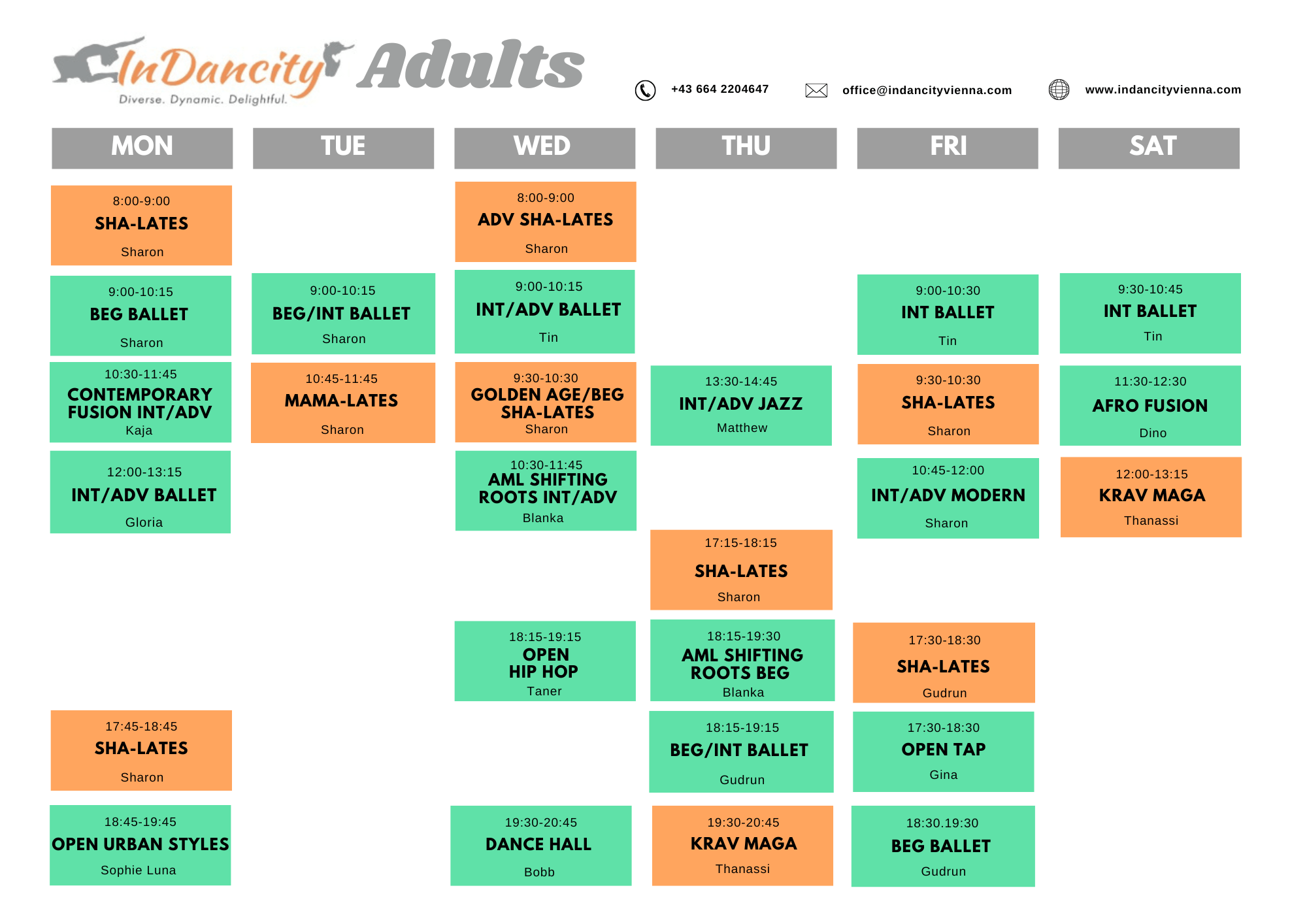 InDancity
Diverse. Dynamic. Delightful.
Adults

+43 664 2204647
office@indancityvienna.com
www.indancityvienna.com

MON

8:00-9:00
SHA-LATES
Sharon

9:00-10:15
BEG BALLET
Sharon

10:30-11:45
CONTEMPORARY FUSION INT/ADV
Kaja

12:00-13:15
INT/ADV BALLET
Gloria

17:45-18:45
SHA-LATES
Sharon

18:45-19:45
OPEN URBAN STYLES
Sophie Luna

TUE

9:00-10:15
BEG/INT BALLET
Sharon

10:45-11:45
MAMA-LATES
Sharon

WED

8:00-9:00
ADV SHA-LATES
Sharon

9:00-10:15
INT/ADV BALLET
Tin

9:30-10:30
GOLDEN AGE/BEG SHA-LATES
Sharon

10:30-11:45
AML SHIFTING ROOTS INT/ADV
Blanka

18:15-19:15
OPEN HIP HOP
Taner

19:30-20:45
DANCE HALL
Bobb

THU

13:30-14:45
INT/ADV JAZZ
Matthew

17:15-18:15
SHA-LATES
Sharon

18:15-19:30
AML SHIFTING ROOTS BEG
Blanka

18:15-19:15
BEG/INT BALLET
Gudrun

19:30-20:45
KRAV MAGA
Thanassi

FRI

9:00-10:30
INT BALLET
Tin

9:30-10:30
SHA-LATES
Sharon

10:45-12:00
INT/ADV MODERN
Sharon

17:30-18:30
SHA-LATES
Gudrun

17:30-18:30
OPEN TAP
Gina

18:30.19:30
BEG BALLET
Gudrun

SAT

9:30-10:45
INT BALLET
Tin

11:30-12:30
AFRO FUSION
Dino

12:00-13:15
KRAV MAGA
Thanassi